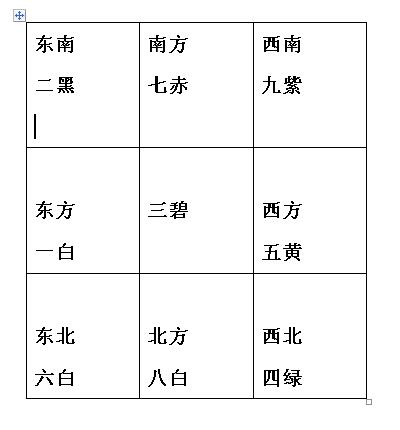 | 东南 二黑 | 南方 七赤 | 西南 九紫 |
|---|---|---|
| 东方 一白 | 三碧 | 西方 五黄 |
| 东北 六白 | 北方 八白 | 西北 四绿 |